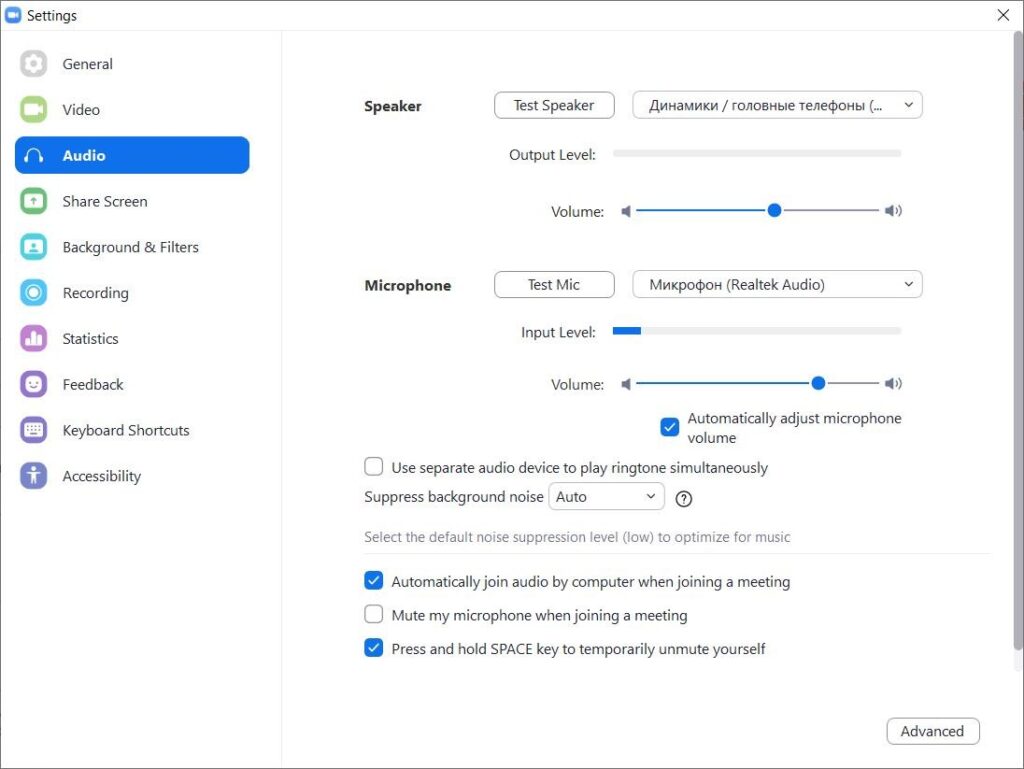 Settings

General
Video
Audio
Share Screen
Background & Filters
Recording
Statistics
Feedback
Keyboard Shortcuts
Accessibility

Speaker
Test Speaker
Динамики / головные телефоны (...
Output Level:
Volume:

Microphone
Test Mic
Микрофон (Realtek Audio)
Input Level:
Volume:
Automatically adjust microphone volume

Use separate audio device to play ringtone simultaneously
Suppress background noise Auto

Select the default noise suppression level (low) to optimize for music

Automatically join audio by computer when joining a meeting
Mute my microphone when joining a meeting
Press and hold SPACE key to temporarily unmute yourself

Advanced